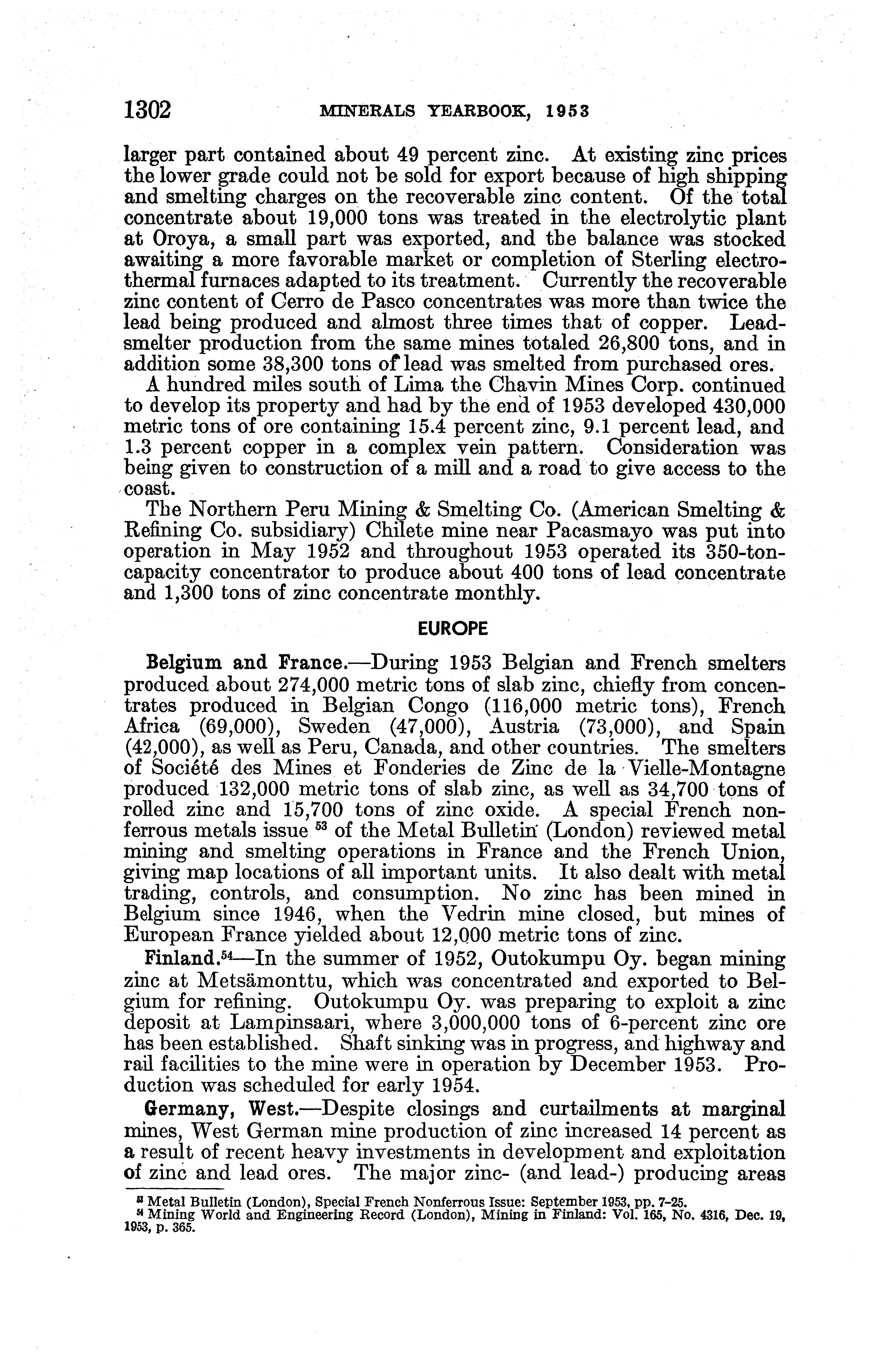 1302 MINERALS YEARBOOK, 1953

larger part contained about 49 percent zinc. At existing zinc prices the lower grade could not be sold for export because of high shipping and smelting charges on the recoverable zinc content. Of the total concentrate about 19,000 tons was treated in the electrolytic plant at Oroya, a small part was exported, and the balance was stocked awaiting a more favorable market or completion of Sterling electrothermal furnaces adapted to its treatment. Currently the recoverable zinc content of Cerro de Pasco concentrates was more than twice the lead being produced and almost three times that of copper. Lead-smelter production from the same mines totaled 26,800 tons, and in addition some 38,300 tons of lead was smelted from purchased ores.

A hundred miles south of Lima the Chavin Mines Corp. continued to develop its property and had by the end of 1953 developed 430,000 metric tons of ore containing 15.4 percent zinc, 9.1 percent lead, and 1.3 percent copper in a complex vein pattern. Consideration was being given to construction of a mill and a road to give access to the coast.

The Northern Peru Mining & Smelting Co. (American Smelting & Refining Co. subsidiary) Chilete mine near Pacasmayo was put into operation in May 1952 and throughout 1953 operated its 350-ton-capacity concentrator to produce about 400 tons of lead concentrate and 1,300 tons of zinc concentrate monthly.

EUROPE

Belgium and France.—During 1953 Belgian and French smelters produced about 274,000 metric tons of slab zinc, chiefly from concentrates produced in Belgian Congo (116,000 metric tons), French Africa (69,000), Sweden (47,000), Austria (73,000), and Spain (42,000), as well as Peru, Canada, and other countries. The smelters of Société des Mines et Fonderies de Zinc de la Vielle-Montagne produced 132,000 metric tons of slab zinc, as well as 34,700 tons of rolled zinc and 15,700 tons of zinc oxide. A special French nonferrous metals issue $^{53}$ of the Metal Bulletin (London) reviewed metal mining and smelting operations in France and the French Union, giving map locations of all important units. It also dealt with metal trading, controls, and consumption. No zinc has been mined in Belgium since 1946, when the Vedrin mine closed, but mines of European France yielded about 12,000 metric tons of zinc.

Finland.$^{54}$—In the summer of 1952, Outokumpu Oy. began mining zinc at Metsämonttu, which was concentrated and exported to Belgium for refining. Outokumpu Oy. was preparing to exploit a zinc deposit at Lampinsaari, where 3,000,000 tons of 6-percent zinc ore has been established. Shaft sinking was in progress, and highway and rail facilities to the mine were in operation by December 1953. Production was scheduled for early 1954.

Germany, West.—Despite closings and curtailments at marginal mines, West German mine production of zinc increased 14 percent as a result of recent heavy investments in development and exploitation of zinc and lead ores. The major zinc- (and lead-) producing areas

$^{53}$ Metal Bulletin (London), Special French Nonferrous Issue: September 1953, pp. 7-25.
$^{54}$ Mining World and Engineering Record (London), Mining in Finland: Vol. 165, No. 4316, Dec. 19, 1953, p. 365.